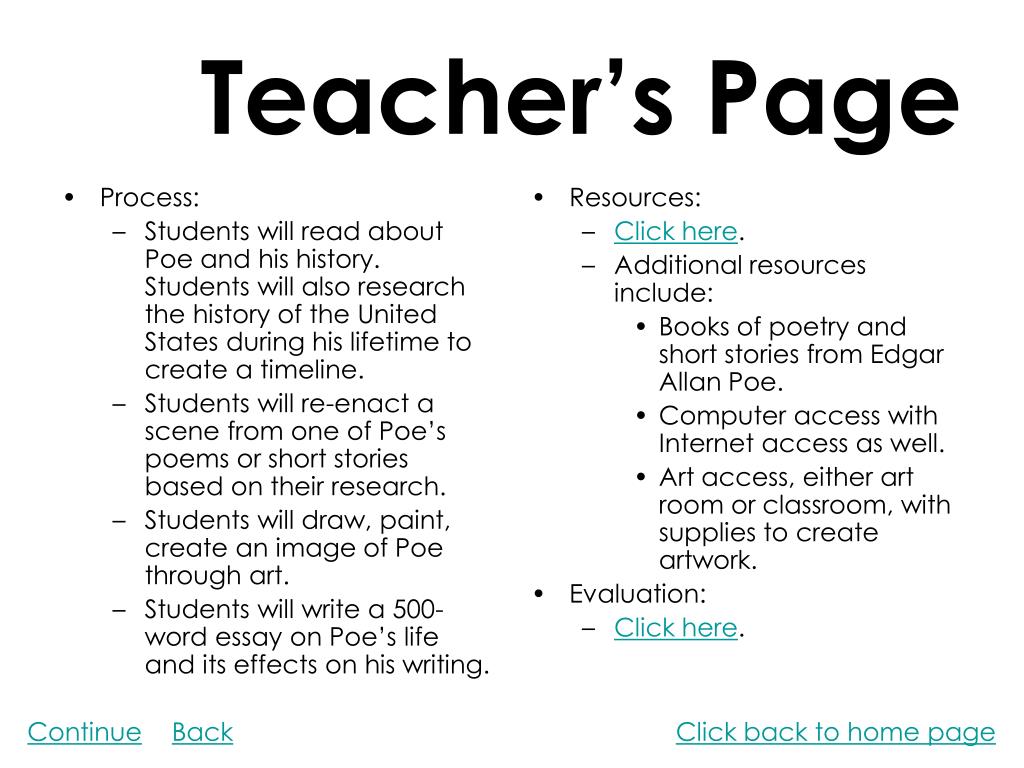 Teacher's Page

• Process:
– Students will read about Poe and his history. Students will also research the history of the United States during his lifetime to create a timeline.
– Students will re-enact a scene from one of Poe's poems or short stories based on their research.
– Students will draw, paint, create an image of Poe through art.
– Students will write a 500-word essay on Poe's life and its effects on his writing.

• Resources:
– Click here.
– Additional resources include:
• Books of poetry and short stories from Edgar Allan Poe.
• Computer access with Internet access as well.
• Art access, either art room or classroom, with supplies to create artwork.
• Evaluation:
– Click here.

Continue Back

Click back to home page